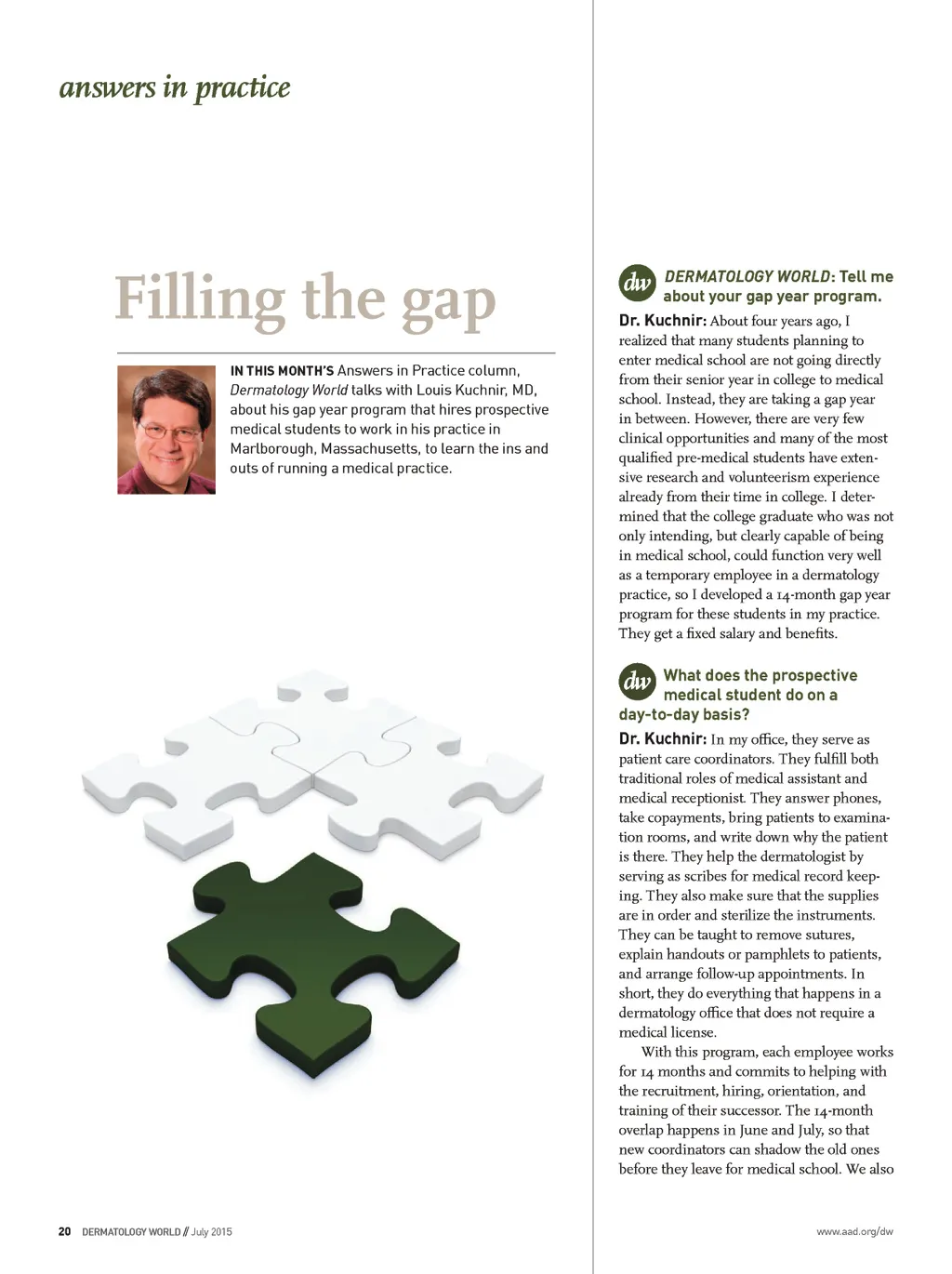 answers in practice

Filling the gap

IN THIS MONTH'S Answers in Practice column, Dermatology World talks with Louis Kuchnir, MD, about his gap year program that hires prospective medical students to work in his practice in Marlborough, Massachusetts, to learn the ins and outs of running a medical practice.

dw DERMATOLOGY WORLD: Tell me about your gap year program.

Dr. Kuchnir: About four years ago, I realized that many students planning to enter medical school are not going directly from their senior year in college to medical school. Instead, they are taking a gap year in between. However, there are very few clinical opportunities and many of the most qualified pre-medical students have extensive research and volunteerism experience already from their time in college. I determined that the college graduate who was not only intending, but clearly capable of being in medical school, could function very well as a temporary employee in a dermatology practice, so I developed a 14-month gap year program for these students in my practice. They get a fixed salary and benefits.

dw What does the prospective medical student do on a day-to-day basis?

Dr. Kuchnir: In my office, they serve as patient care coordinators. They fulfill both traditional roles of medical assistant and medical receptionist. They answer phones, take copayments, bring patients to examination rooms, and write down why the patient is there. They help the dermatologist by serving as scribes for medical record keeping. They also make sure that the supplies are in order and sterilize the instruments. They can be taught to remove sutures, explain handouts or pamphlets to patients, and arrange follow-up appointments. In short, they do everything that happens in a dermatology office that does not require a medical license.

With this program, each employee works for 14 months and commits to helping with the recruitment, hiring, orientation, and training of their successor. The 14-month overlap happens in June and July, so that new coordinators can shadow the old ones before they leave for medical school. We also

20 DERMATOLOGY WORLD // July 2015

www.aad.org/dw